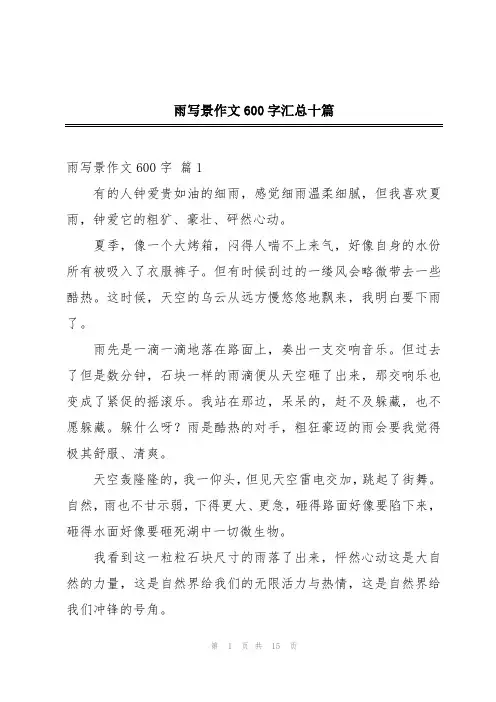 雨写景作文600字汇总十篇

雨写景作文600字 篇1

有的人钟爱贵如油的细雨，感觉细雨温柔细腻，但我喜欢夏雨，钟爱它的粗犷、豪壮、砰然心动。

夏季，像一个大烤箱，闷得人喘不上来气，好像自身的水份所有被吸入了衣服裤子。但有时候刮过的一缕风会略微带去一些酷热。这时候，天空的乌云从远方慢悠悠地飘来，我明白要下雨了。

雨先是一滴一滴地落在路面上，奏出一支交响音乐。但过去了但是数分钟，石块一样的雨滴便从天空砸了出来，那交响乐也变成了紧促的摇滚乐。我站在那边，呆呆的，赶不及躲藏，也不愿躲藏。躲什么呀？雨是酷热的对手，粗狂豪迈的雨会要我觉得极其舒服、清爽。

天空轰隆隆的，我一仰头，但见天空雷电交加，跳起了街舞。自然，雨也不甘示弱，下得更大、更急，砸得路面好像要陷下来，砸得水面好像要砸死湖中一切微生物。

我看到这一粒粒石块尺寸的雨落了出来，怦然心动这是大自然的力量，这是自然界给我们的无限活力与热情，这是自然界给我们冲锋的号角。

第 1 页 共 15 页